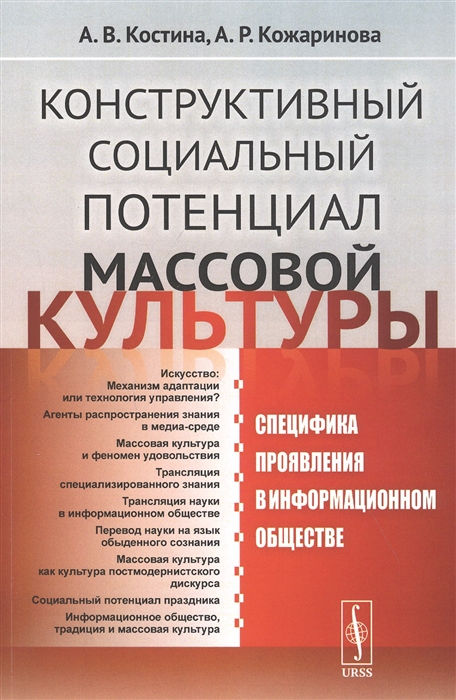 А. В. Костина, А. Р. Кожаринова

КОНСТРУКТИВНЫЙ СОЦИАЛЬНЫЙ ПОТЕНЦИАЛ МАССОВОЙ КУЛЬТУРЫ

Искусство: Механизм адаптации или технология управления?

Агенты распространения знания в медиа-среде

Массовая культура и феномен удовольствия

Трансляция специализированного знания

Трансляция науки в информационном обществе

Перевод науки на язык обыденного сознания

Массовая культура как культура постмодернистского дискурса

Социальный потенциал праздника

Информационное общество, традиция и массовая культура

СПЕЦИФИКА ПРОЯВЛЕНИЯ В ИНФОРМАЦИОННОМ ОБЩЕСТВЕ

URSS